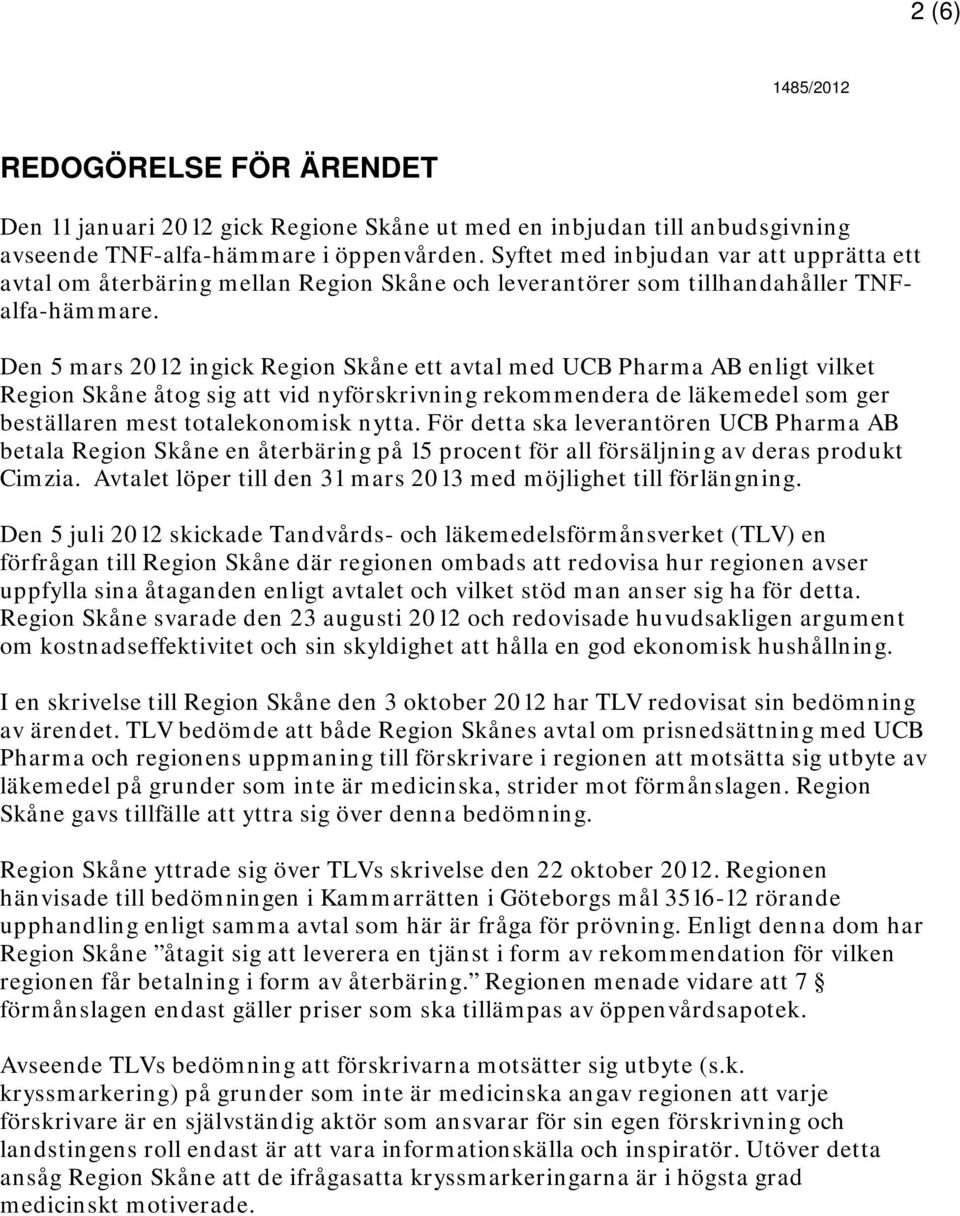 2 (6)

1485/2012

REDOGÖRELSE FÖR ÄRENDET

Den 11 januari 2012 gick Regione Skåne ut med en inbjudan till anbudsgivning avseende TNF-alfa-hämmare i öppenvården. Syftet med inbjudan var att upprätta ett avtal om återbäring mellan Region Skåne och leverantörer som tillhandahåller TNF-alfa-hämmare.

Den 5 mars 2012 ingick Region Skåne ett avtal med UCB Pharma AB enligt vilket Region Skåne åtog sig att vid nyförskrivning rekommendera de läkemedel som ger beställaren mest totalekonomisk nytta. För detta ska leverantören UCB Pharma AB betala Region Skåne en återbäring på 15 procent för all försäljning av deras produkt Cimzia. Avtalet löper till den 31 mars 2013 med möjlighet till förlängning.

Den 5 juli 2012 skickade Tandvårds- och läkemedelsförmånsverket (TLV) en förfrågan till Region Skåne där regionen ombads att redovisa hur regionen avser uppfylla sina åtaganden enligt avtalet och vilket stöd man anser sig ha för detta. Region Skåne svarade den 23 augusti 2012 och redovisade huvudsakligen argument om kostnadseffektivitet och sin skyldighet att hålla en god ekonomisk hushållning.

I en skrivelse till Region Skåne den 3 oktober 2012 har TLV redovisat sin bedömning av ärendet. TLV bedömde att både Region Skånes avtal om prisnedsättning med UCB Pharma och regionens uppmaning till förskrivare i regionen att motsätta sig utbyte av läkemedel på grunder som inte är medicinska, strider mot förmånslagen. Region Skåne gavs tillfälle att yttra sig över denna bedömning.

Region Skåne yttrade sig över TLVs skrivelse den 22 oktober 2012. Regionen hänvisade till bedömningen i Kammarrätten i Göteborgs mål 3516-12 rörande upphandling enligt samma avtal som här är fråga för prövning. Enligt denna dom har Region Skåne ”åtagit sig att leverera en tjänst i form av rekommendation för vilken regionen får betalning i form av återbäring.” Regionen menade vidare att 7 § förmånslagen endast gäller priser som ska tillämpas av öppenvårdsapotek.

Avseende TLVs bedömning att förskrivarna motsätter sig utbyte (s.k. kryssmarkering) på grunder som inte är medicinska angav regionen att varje förskrivare är en självständig aktör som ansvarar för sin egen förskrivning och landstingens roll endast är att vara informationskälla och inspiratör. Utöver detta ansåg Region Skåne att de ifrågasatta kryssmarkeringarna är i högsta grad medicinskt motiverade.